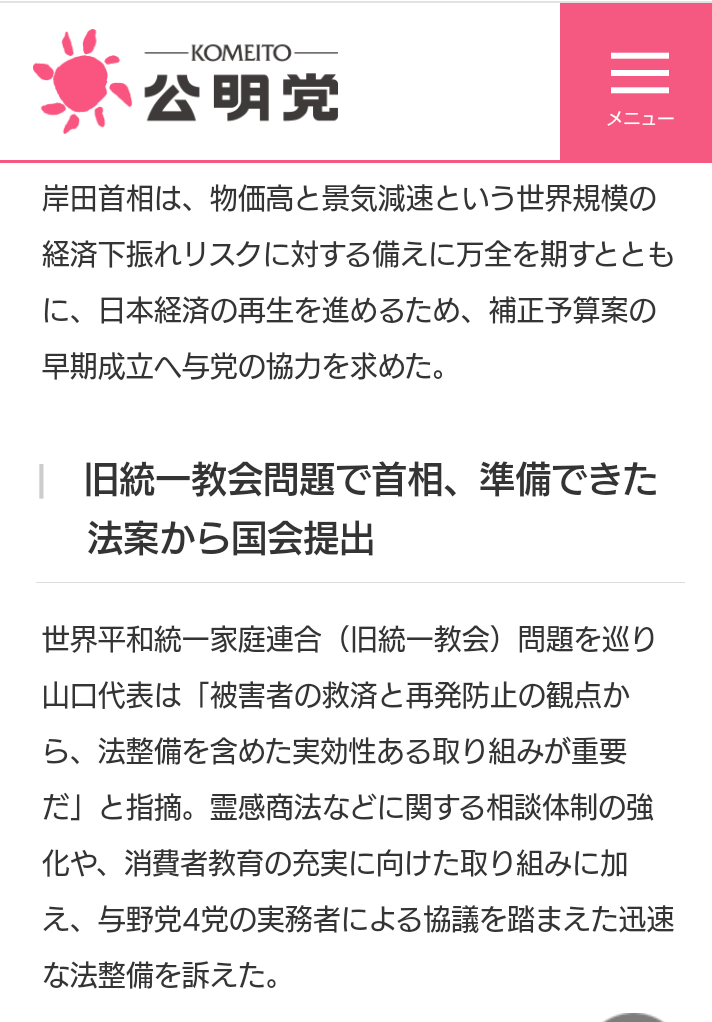 KOMEITO
公明党

メニュー

岸田首相は、物価高と景気減速という世界規模の経済下振れリスクに対する備えに万全を期すとともに、日本経済の再生を進めるため、補正予算案の早期成立へ与党の協力を求めた。

旧統一教会問題で首相、準備できた法案から国会提出

世界平和統一家庭連合（旧統一教会）問題を巡り山口代表は「被害者の救済と再発防止の観点から、法整備を含めた実効性ある取り組みが重要だ」と指摘。霊感商法などに関する相談体制の強化や、消費者教育の充実に向けた取り組みに加え、与野党4党の実務者による協議を踏まえた迅速な法整備を訴えた。